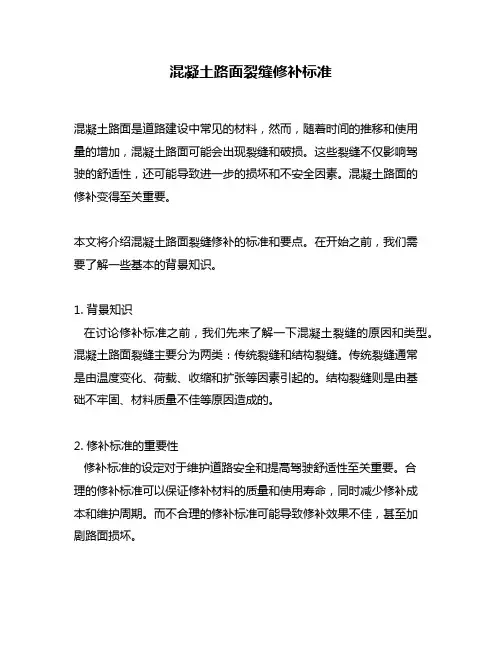 混凝土路面裂缝修补标准

混凝土路面是道路建设中常见的材料，然而，随着时间的推移和使用量的增加，混凝土路面可能会出现裂缝和破损。这些裂缝不仅影响驾驶的舒适性，还可能导致进一步的损坏和不安全因素。混凝土路面的修补变得至关重要。

本文将介绍混凝土路面裂缝修补的标准和要点。在开始之前，我们需要了解一些基本的背景知识。

1. 背景知识
在讨论修补标准之前，我们先来了解一下混凝土裂缝的原因和类型。混凝土路面裂缝主要分为两类：传统裂缝和结构裂缝。传统裂缝通常是由温度变化、荷载、收缩和扩张等因素引起的。结构裂缝则是由基础不牢固、材料质量不佳等原因造成的。

2. 修补标准的重要性
修补标准的设定对于维护道路安全和提高驾驶舒适性至关重要。合理的修补标准可以保证修补材料的质量和使用寿命，同时减少修补成本和维护周期。而不合理的修补标准可能导致修补效果不佳，甚至加剧路面损坏。